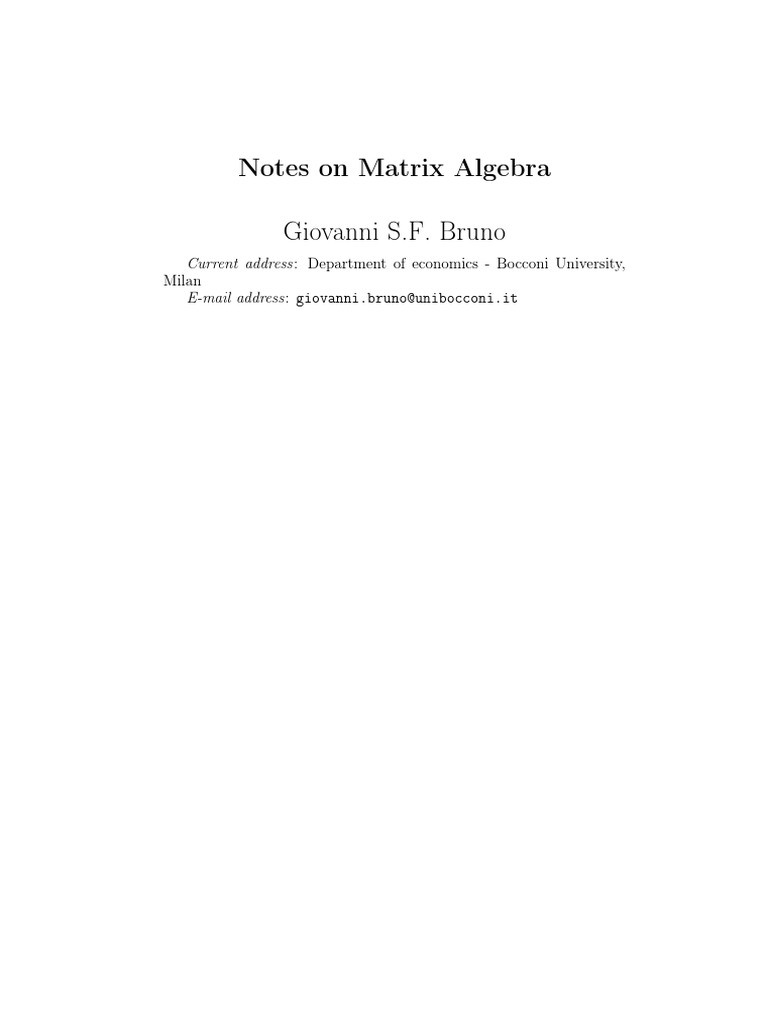 Notes on Matrix Algebra

Giovanni S.F. Bruno

Current address: Department of economics - Bocconi University, Milan
E-mail address: giovanni.bruno@unibocconi.it